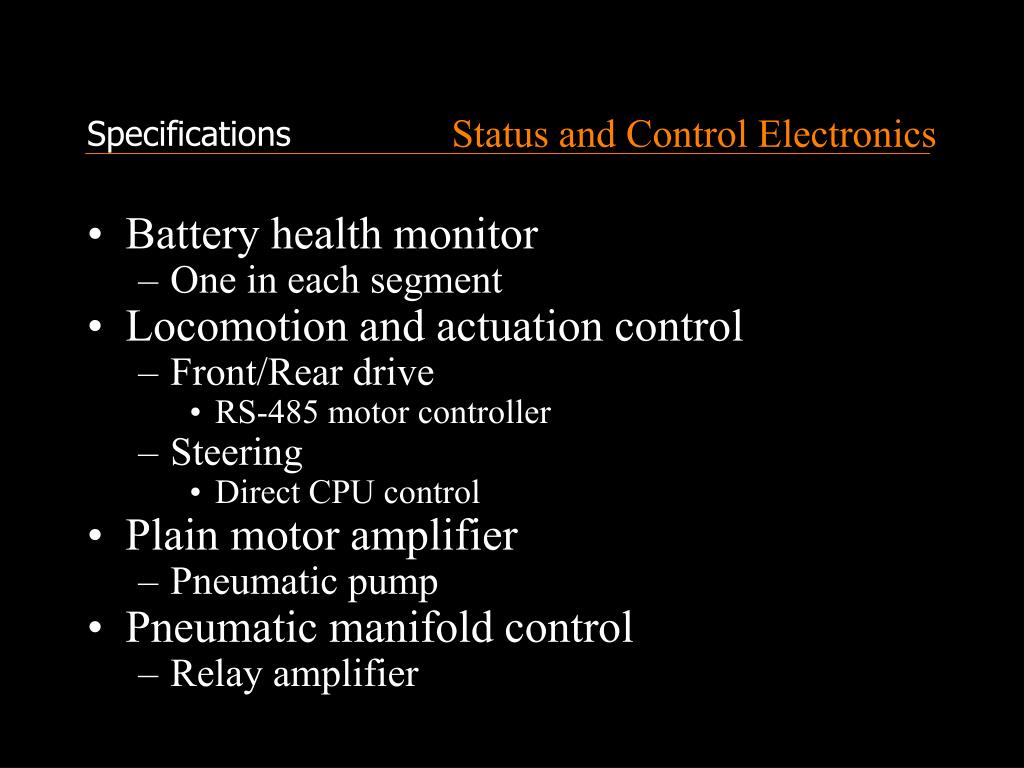 Specifications

Status and Control Electronics

• Battery health monitor
– One in each segment
• Locomotion and actuation control
– Front/Rear drive
• RS-485 motor controller
– Steering
• Direct CPU control
• Plain motor amplifier
– Pneumatic pump
• Pneumatic manifold control
– Relay amplifier